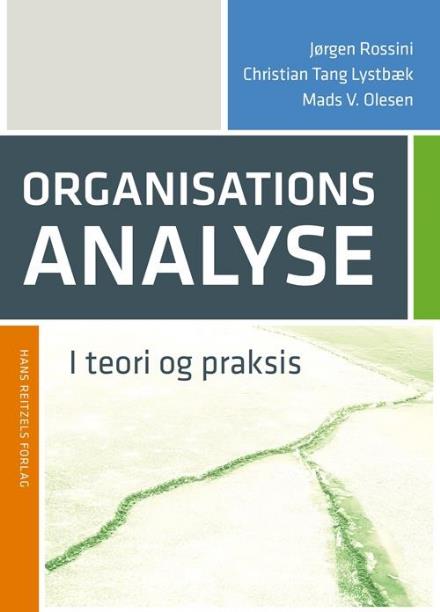 Jørgen Rossini
Christian Tang Lystbæk
Mads V. Olesen

ORGANISATIONS
ANALYSE

I teori og praksis

HANS REITZELS FORLAG